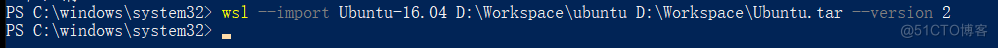 PS C:\windows\system32> wsl --import Ubuntu-16.04 D:\Workspace\ubuntu D:\Workspace\Ubuntu.tar --version 2
PS C:\windows\system32> _

@51CTO博客